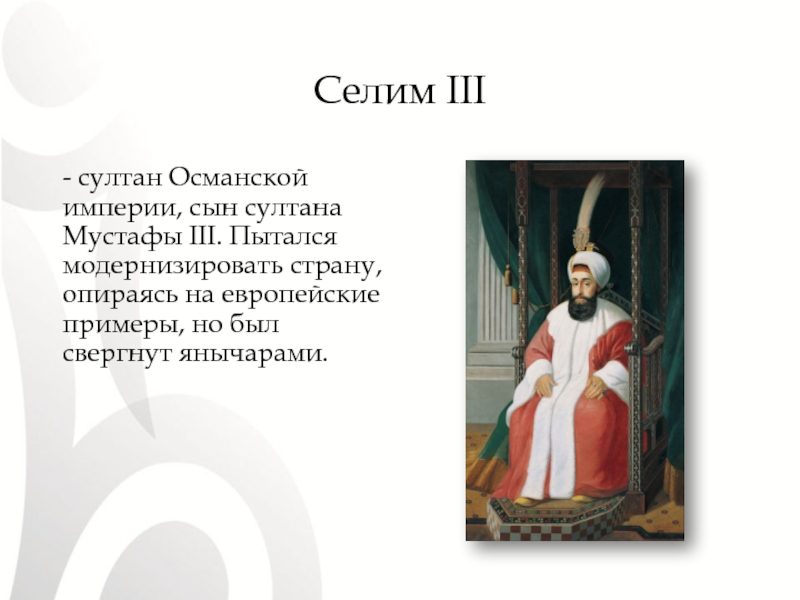 Селим III

- султан Османской империи, сын султана Мустафы III. Пытался модернизировать страну, опираясь на европейские примеры, но был свергнут янычарами.